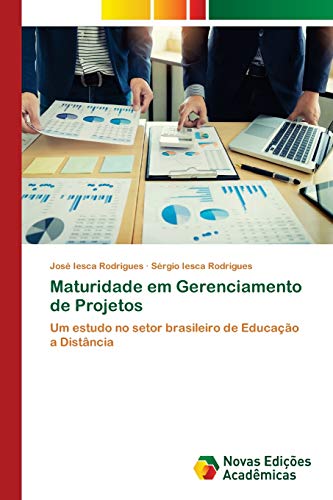 José Iesca Rodrigues · Sérgio Iesca Rodrigues

Maturidade em Gerenciamento de Projetos

Um estudo no setor brasileiro de Educação a Distância

Novas Edições Acadêmicas